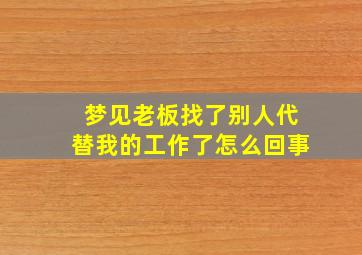 梦见老板找了别人代替我的工作了怎么回事